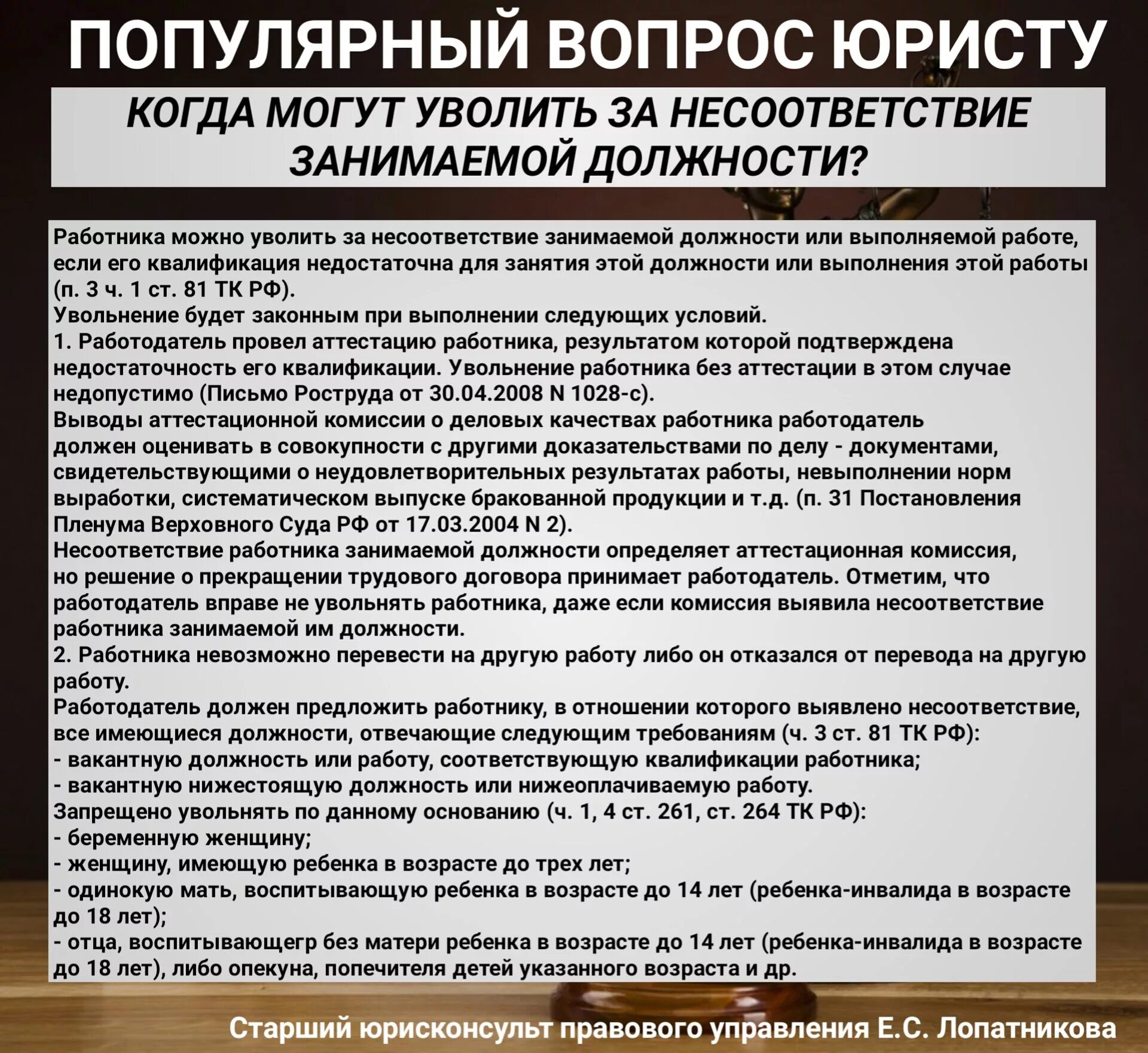 ПОПУЛЯРНЫЙ ВОПРОС ЮРИСТУ

КОГДА МОГУТ УВОЛИТЬ ЗА НЕСООТВЕТСТВИЕ ЗАНИМАЕМОЙ ДОЛЖНОСТИ?

Работника можно уволить за несоответствие занимаемой должности или выполняемой работе, если его квалификация недостаточна для занятия этой должности или выполнения этой работы (п. 3 ч. 1 ст. 81 ТК РФ).
Увольнение будет законным при выполнении следующих условий.
1. Работодатель провел аттестацию работника, результатом которой подтверждена недостаточность его квалификации. Увольнение работника без аттестации в этом случае недопустимо (Письмо Роструда от 30.04.2008 N 1028-с).
Выводы аттестационной комиссии о деловых качествах работника работодатель должен оценивать в совокупности с другими доказательствами по делу - документами, свидетельствующими о неудовлетворительных результатах работы, невыполнении норм выработки, систематическом выпуске бракованной продукции и т.д. (п. 31 Постановления Пленума Верховного Суда РФ от 17.03.2004 N 2).
Несоответствие работника занимаемой должности определяет аттестационная комиссия, но решение о прекращении трудового договора принимает работодатель. Отметим, что работодатель вправе не увольнять работника, даже если комиссия выявила несоответствие работника занимаемой им должности.
2. Работника невозможно перевести на другую работу либо он отказался от перевода на другую работу.
Работодатель должен предложить работнику, в отношении которого выявлено несоответствие, все имеющиеся должности, отвечающие следующим требованиям (ч. 3 ст. 81 ТК РФ):
- вакантную должность или работу, соответствующую квалификации работника;
- вакантную нижестоящую должность или нижеоплачиваемую работу.
Запрещено увольнять по данному основанию (ч. 1, 4 ст. 261, ст. 264 ТК РФ):
- беременную женщину;
- женщину, имеющую ребенка в возрасте до трех лет;
- одинокую мать, воспитывающую ребенка в возрасте до 14 лет (ребенка-инвалида в возрасте до 18 лет);
- отца, воспитывающегр без матери ребенка в возрасте до 14 лет (ребенка-инвалида в возрасте до 18 лет), либо опекуна, попечителя детей указанного возраста и др.

Старший юрисконсульт правового управления Е.С. Лопатникова